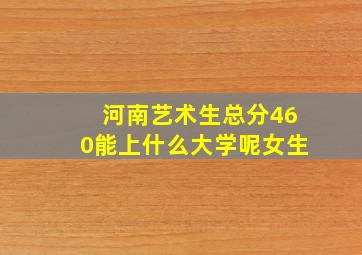 河南艺术生总分460能上什么大学呢女生